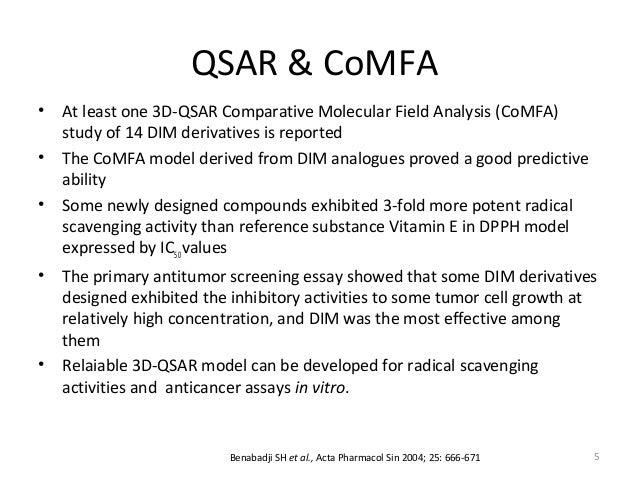 QSAR & CoMFA

• At least one 3D-QSAR Comparative Molecular Field Analysis (CoMFA) study of 14 DIM derivatives is reported

• The CoMFA model derived from DIM analogues proved a good predictive ability

• Some newly designed compounds exhibited 3-fold more potent radical scavenging activity than reference substance Vitamin E in DPPH model expressed by $IC_{50}$ values

• The primary antitumor screening essay showed that some DIM derivatives designed exhibited the inhibitory activities to some tumor cell growth at relatively high concentration, and DIM was the most effective among them

• Relaiable 3D-QSAR model can be developed for radical scavenging activities and anticancer assays in vitro.

Benabadji SH et al., Acta Pharmacol Sin 2004; 25: 666-671

5